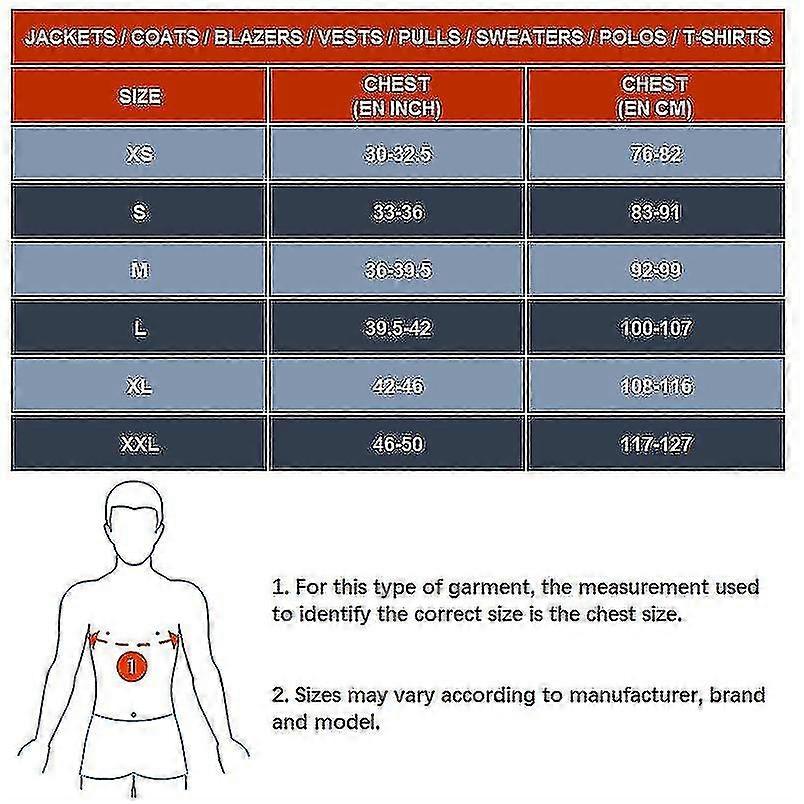 JACKETS / COATS / BLAZERS / VESTS / PULLS / SWEATERS / POLOS / T-SHIRTS

| SIZE | CHEST (EN INCH) | CHEST (EN CM) |
|---|---|---|
| XS | 30-32.5 | 76-82 |
| S | 33-36 | 83-91 |
| M | 36-39.5 | 92-99 |
| L | 39.5-42 | 100-107 |
| XL | 42-46 | 108-116 |
| XXL | 46-50 | 117-127 |

1

1. For this type of garment, the measurement used to identify the correct size is the chest size.

2. Sizes may vary according to manufacturer, brand and model.